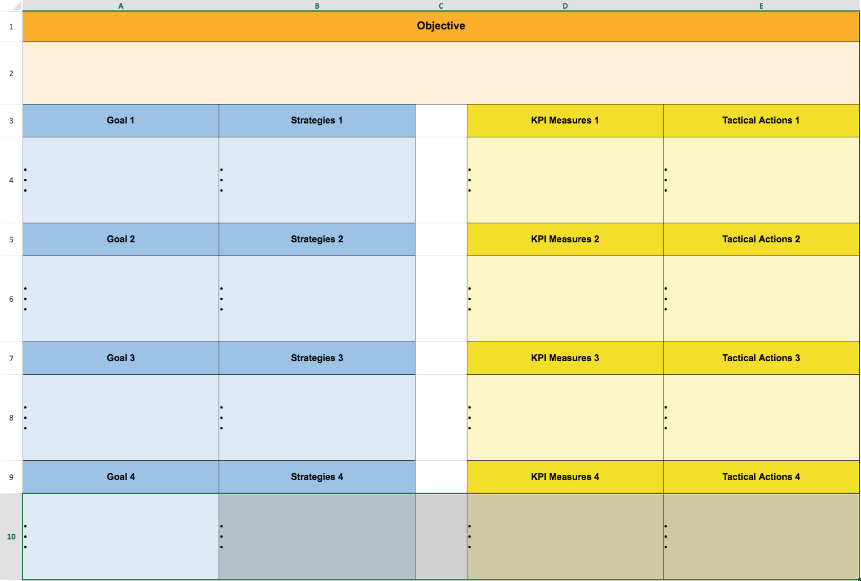 |  | A | B | C | D | E |
|---|---|---|---|---|---|
| 1 | Objective | | | | |
| 2 | | | | | |
| 3 | Goal 1 | Strategies 1 | | KPI Measures 1 | Tactical Actions 1 |
| 4 | • • • | • • • | | • • • | • • • |
| 5 | Goal 2 | Strategies 2 | | KPI Measures 2 | Tactical Actions 2 |
| 6 | • • • | • • • | | • • • | • • • |
| 7 | Goal 3 | Strategies 3 | | KPI Measures 3 | Tactical Actions 3 |
| 8 | • • • | • • • | | • • • | • • • |
| 9 | Goal 4 | Strategies 4 | | KPI Measures 4 | Tactical Actions 4 |
| 10 | • • • | • • • | | • • • | • • • |